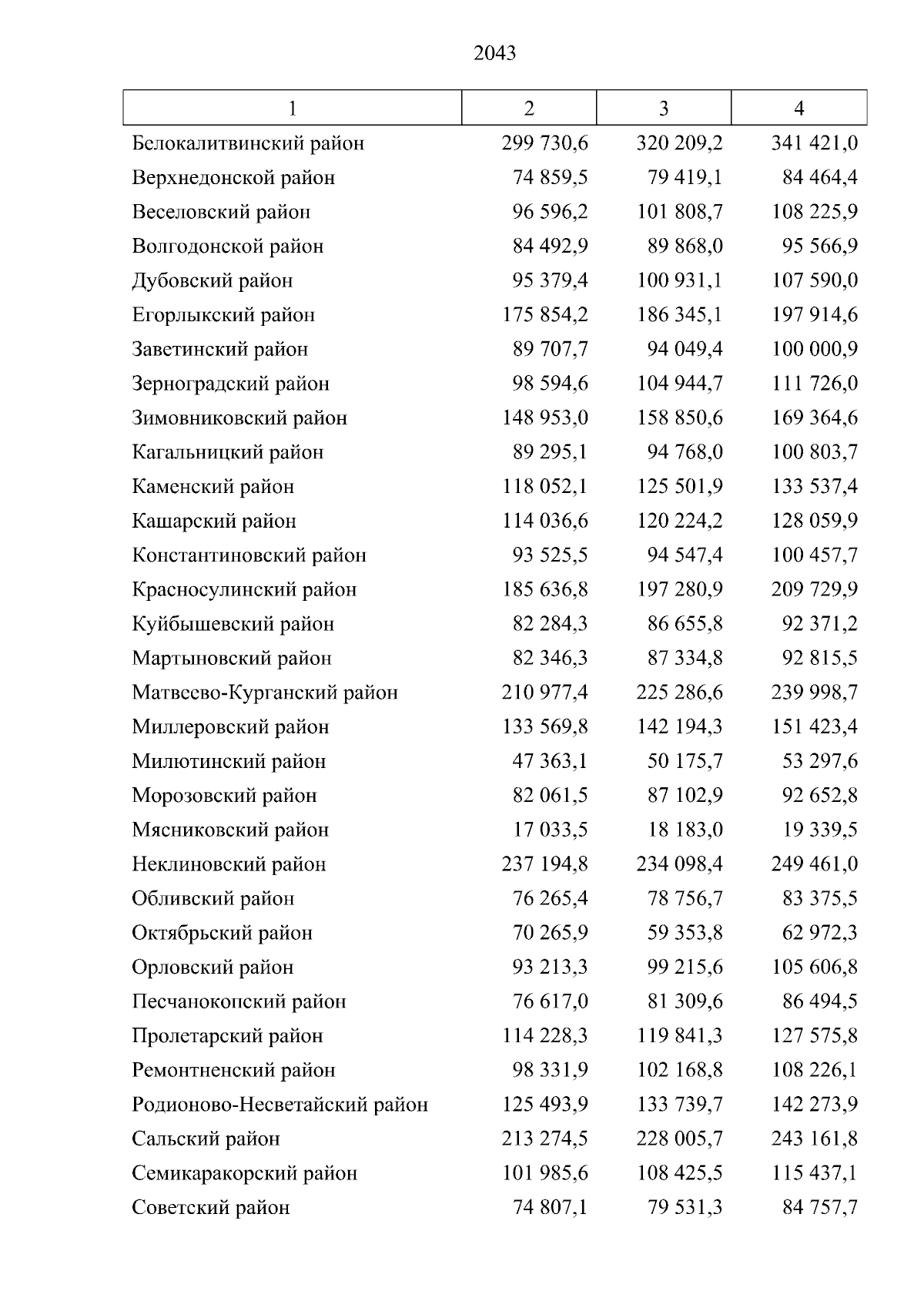 2043

| 1 | 2 | 3 | 4 |
|---|---|---|---|
| Белокалитвинский район | 299 730,6 | 320 209,2 | 341 421,0 |
| Верхнедонской район | 74 859,5 | 79 419,1 | 84 464,4 |
| Веселовский район | 96 596,2 | 101 808,7 | 108 225,9 |
| Волгодонской район | 84 492,9 | 89 868,0 | 95 566,9 |
| Дубовский район | 95 379,4 | 100 931,1 | 107 590,0 |
| Егорлыкский район | 175 854,2 | 186 345,1 | 197 914,6 |
| Заветинский район | 89 707,7 | 94 049,4 | 100 000,9 |
| Зерноградский район | 98 594,6 | 104 944,7 | 111 726,0 |
| Зимовниковский район | 148 953,0 | 158 850,6 | 169 364,6 |
| Кагальницкий район | 89 295,1 | 94 768,0 | 100 803,7 |
| Каменский район | 118 052,1 | 125 501,9 | 133 537,4 |
| Кашарский район | 114 036,6 | 120 224,2 | 128 059,9 |
| Константиновский район | 93 525,5 | 94 547,4 | 100 457,7 |
| Красносулинский район | 185 636,8 | 197 280,9 | 209 729,9 |
| Куйбышевский район | 82 284,3 | 86 655,8 | 92 371,2 |
| Мартыновский район | 82 346,3 | 87 334,8 | 92 815,5 |
| Матвеево-Курганский район | 210 977,4 | 225 286,6 | 239 998,7 |
| Миллеровский район | 133 569,8 | 142 194,3 | 151 423,4 |
| Милютинский район | 47 363,1 | 50 175,7 | 53 297,6 |
| Морозовский район | 82 061,5 | 87 102,9 | 92 652,8 |
| Мясниковский район | 17 033,5 | 18 183,0 | 19 339,5 |
| Неклиновский район | 237 194,8 | 234 098,4 | 249 461,0 |
| Обливский район | 76 265,4 | 78 756,7 | 83 375,5 |
| Октябрьский район | 70 265,9 | 59 353,8 | 62 972,3 |
| Орловский район | 93 213,3 | 99 215,6 | 105 606,8 |
| Песчанокопский район | 76 617,0 | 81 309,6 | 86 494,5 |
| Пролетарский район | 114 228,3 | 119 841,3 | 127 575,8 |
| Ремонтненский район | 98 331,9 | 102 168,8 | 108 226,1 |
| Родионово-Несветайский район | 125 493,9 | 133 739,7 | 142 273,9 |
| Сальский район | 213 274,5 | 228 005,7 | 243 161,8 |
| Семикаракорский район | 101 985,6 | 108 425,5 | 115 437,1 |
| Советский район | 74 807,1 | 79 531,3 | 84 757,7 |